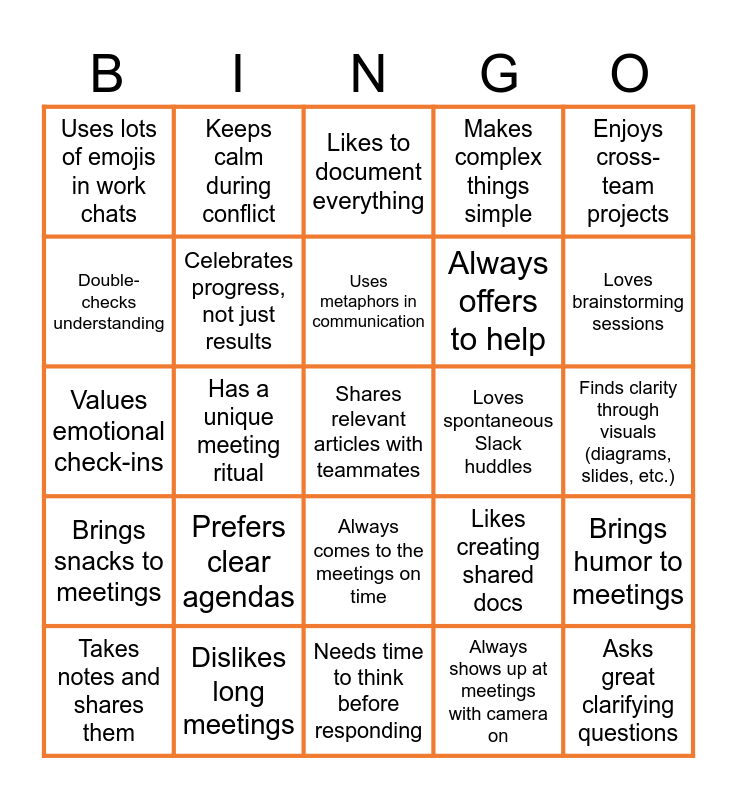 | B | I | N | G | O |
|---|---|---|---|---|
| Uses lots of emojis in work chats | Keeps calm during conflict | Likes to document everything | Makes complex things simple | Enjoys cross-team projects |
| Double-checks understanding | Celebrates progress, not just results | Uses metaphors in communication | Always offers to help | Loves brainstorming sessions |
| Values emotional check-ins | Has a unique meeting ritual | Shares relevant articles with teammates | Loves spontaneous Slack huddles | Finds clarity through visuals (diagrams, slides, etc.) |
| Brings snacks to meetings | Prefers clear agendas | Always comes to the meetings on time | Likes creating shared docs | Brings humor to meetings |
| Takes notes and shares them | Dislikes long meetings | Needs time to think before responding | Always shows up at meetings with camera on | Asks great clarifying questions |